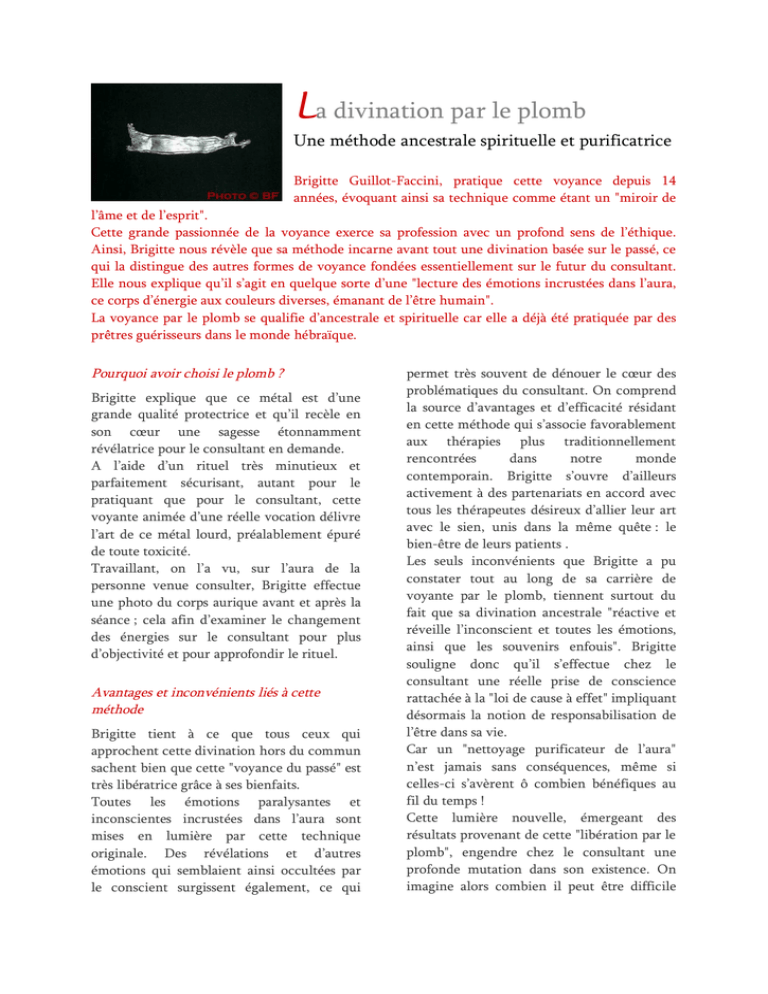 Photo © BF

La divination par le plomb

Une méthode ancestrale spirituelle et purificatrice

Brigitte Guillot-Faccini, pratique cette voyance depuis 14 années, évoquant ainsi sa technique comme étant un "miroir de l'âme et de l'esprit".
Cette grande passionnée de la voyance exerce sa profession avec un profond sens de l'éthique.
Ainsi, Brigitte nous révèle que sa méthode incarne avant tout une divination basée sur le passé, ce qui la distingue des autres formes de voyance fondées essentiellement sur le futur du consultant.
Elle nous explique qu'il s'agit en quelque sorte d'une "lecture des émotions incrustées dans l'aura, ce corps d'énergie aux couleurs diverses, émanant de l'être humain".
La voyance par le plomb se qualifie d'ancestrale et spirituelle car elle a déjà été pratiquée par des prêtres guérisseurs dans le monde hébraïque.

Pourquoi avoir choisi le plomb ?

Brigitte explique que ce métal est d'une grande qualité protectrice et qu'il recèle en son cœur une sagesse étonnamment révélatrice pour le consultant en demande.
A l'aide d'un rituel très minutieux et parfaitement sécurisant, autant pour le pratiquant que pour le consultant, cette voyante animée d'une réelle vocation délivre l'art de ce métal lourd, préalablement épuré de toute toxicité.
Travaillant, on l'a vu, sur l'aura de la personne venue consulter, Brigitte effectue une photo du corps aurique avant et après la séance ; cela afin d'examiner le changement des énergies sur le consultant pour plus d'objectivité et pour approfondir le rituel.

Avantages et inconvénients liés à cette méthode

Brigitte tient à ce que tous ceux qui approchent cette divination hors du commun sachent bien que cette "voyance du passé" est très libératrice grâce à ses bienfaits.
Toutes les émotions paralysantes et inconscientes incrustées dans l'aura sont mises en lumière par cette technique originale. Des révélations et d'autres émotions qui semblaient ainsi occultées par le conscient surgissent également, ce qui permet très souvent de dénouer le cœur des problématiques du consultant. On comprend la source d'avantages et d'efficacité résidant en cette méthode qui s'associe favorablement aux thérapies plus traditionnellement rencontrées dans notre monde contemporain. Brigitte s'ouvre d'ailleurs activement à des partenariats en accord avec tous les thérapeutes désireux d'allier leur art avec le sien, unis dans la même quête : le bien-être de leurs patients .
Les seuls inconvénients que Brigitte a pu constater tout au long de sa carrière de voyante par le plomb, tiennent surtout du fait que sa divination ancestrale "réactive et réveille l'inconscient et toutes les émotions, ainsi que les souvenirs enfouis". Brigitte souligne donc qu'il s'effectue chez le consultant une réelle prise de conscience rattachée à la "loi de cause à effet" impliquant désormais la notion de responsabilisation de l'être dans sa vie.
Car un "nettoyage purificateur de l'aura" n'est jamais sans conséquences, même si celles-ci s'avèrent ô combien bénéfiques au fil du temps !
Cette lumière nouvelle, émergeant des résultats provenant de cette "libération par le plomb", engendre chez le consultant une profonde mutation dans son existence. On imagine alors combien il peut être difficile